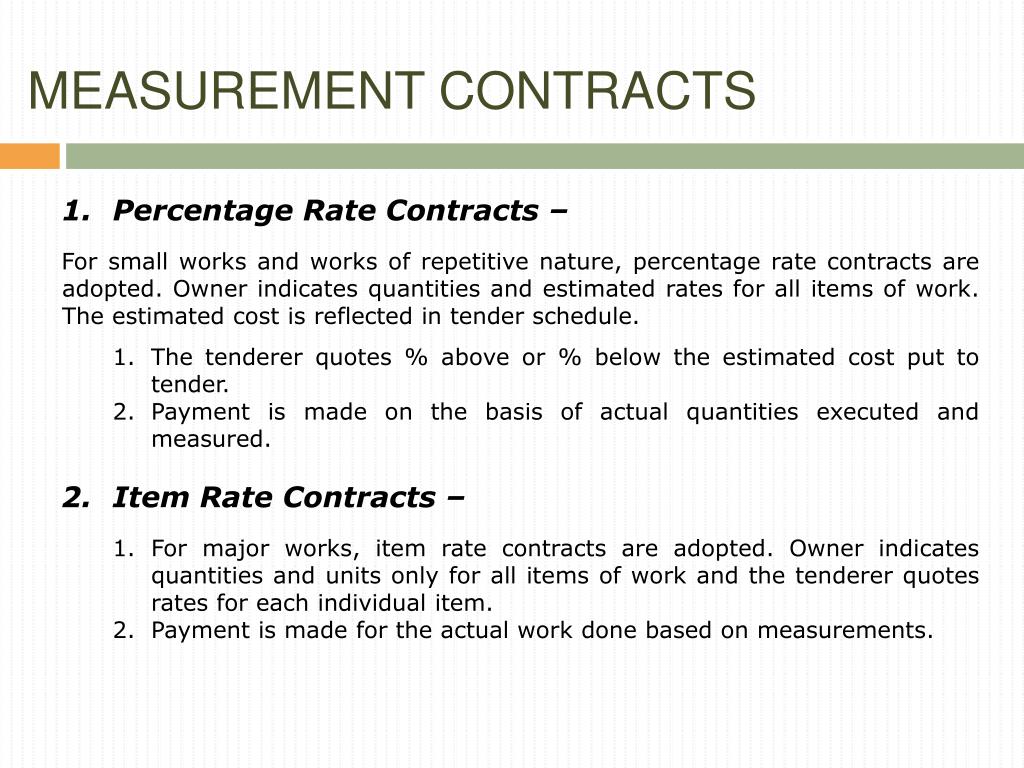 MEASUREMENT CONTRACTS

1. Percentage Rate Contracts –

For small works and works of repetitive nature, percentage rate contracts are adopted. Owner indicates quantities and estimated rates for all items of work. The estimated cost is reflected in tender schedule.

1. The tenderer quotes % above or % below the estimated cost put to tender.
2. Payment is made on the basis of actual quantities executed and measured.

2. Item Rate Contracts –

1. For major works, item rate contracts are adopted. Owner indicates quantities and units only for all items of work and the tenderer quotes rates for each individual item.
2. Payment is made for the actual work done based on measurements.